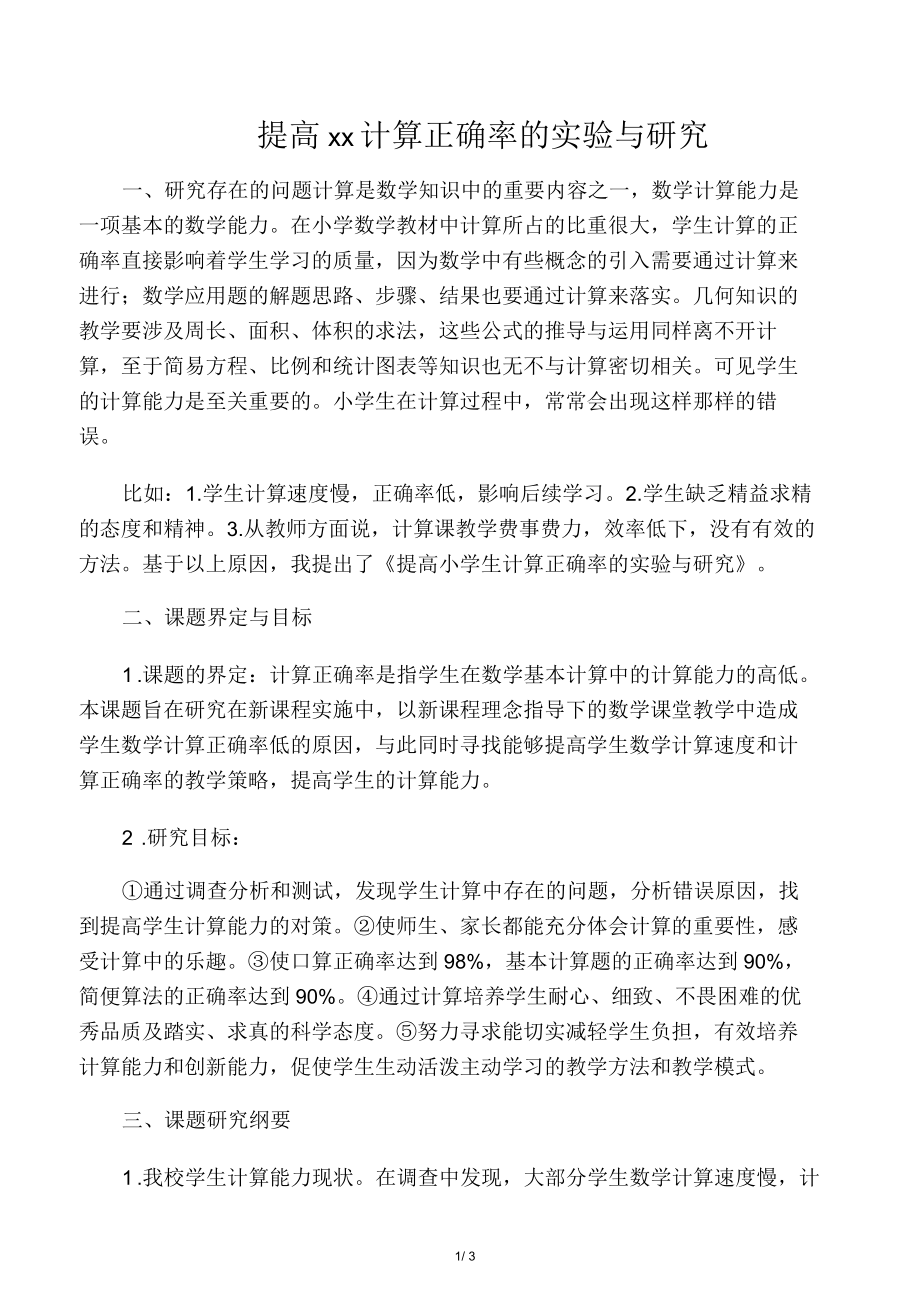 提高xx计算正确率的实验与研究

一、研究存在的问题计算是数学知识中的重要内容之一，数学计算能力是一项基本的数学能力。在小学数学教材中计算所占的比重很大，学生计算的正确率直接影响着学生学习的质量，因为数学中有些概念的引入需要通过计算来进行；数学应用题的解题思路、步骤、结果也要通过计算来落实。几何知识的教学要涉及周长、面积、体积的求法，这些公式的推导与运用同样离不开计算，至于简易方程、比例和统计图表等知识也无不与计算密切相关。可见学生的计算能力是至关重要的。小学生在计算过程中，常常会出现这样那样的错误。

比如：1.学生计算速度慢，正确率低，影响后续学习。2.学生缺乏精益求精的态度和精神。3.从教师方面说，计算课教学费事费力，效率低下，没有有效的方法。基于以上原因，我提出了《提高小学生计算正确率的实验与研究》。

二、课题界定与目标

1 .课题的界定：计算正确率是指学生在数学基本计算中的计算能力的高低。本课题旨在研究在新课程实施中，以新课程理念指导下的数学课堂教学中造成学生数学计算正确率低的原因，与此同时寻找能够提高学生数学计算速度和计算正确率的教学策略，提高学生的计算能力。

2 .研究目标：

①通过调查分析和测试，发现学生计算中存在的问题，分析错误原因，找到提高学生计算能力的对策。②使师生、家长都能充分体会计算的重要性，感受计算中的乐趣。③使口算正确率达到98%，基本计算题的正确率达到90%，简便算法的正确率达到90%。④通过计算培养学生耐心、细致、不畏困难的优秀品质及踏实、求真的科学态度。⑤努力寻求能切实减轻学生负担，有效培养计算能力和创新能力，促使学生生动活泼主动学习的教学方法和教学模式。

三、课题研究纲要

1 .我校学生计算能力现状。在调查中发现，大部分学生数学计算速度慢，计

1/ 3